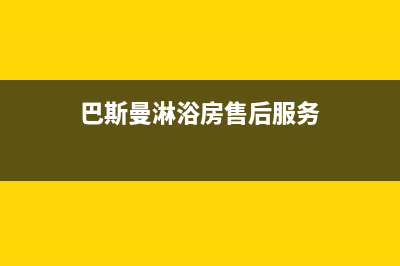 巴斯曼淋浴房售后服务